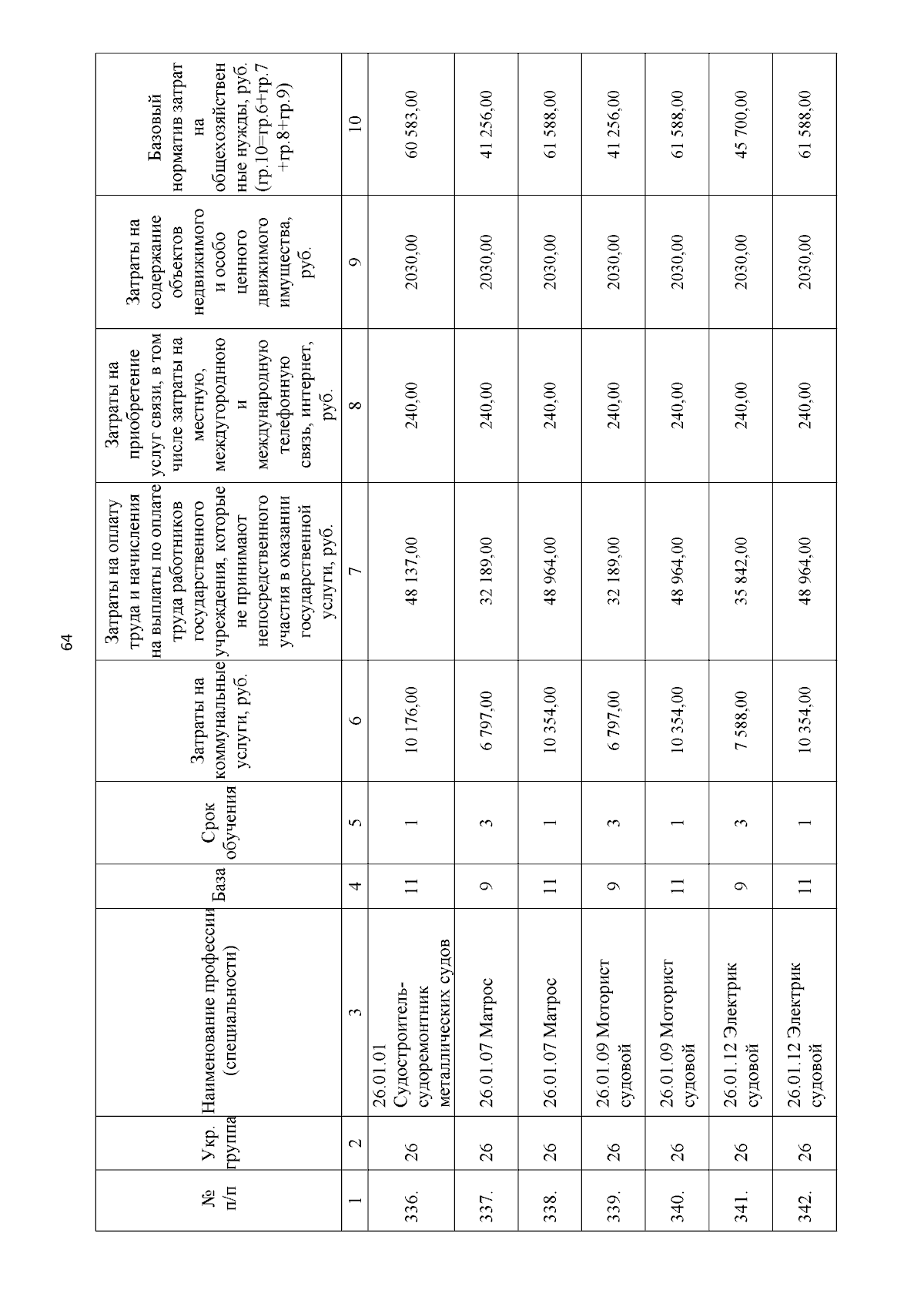 64

| № п/п | Укр. группа | Наименование профессии (специальности) | База | Срок обучения | Затраты на коммунальные услуги, руб. | Затраты на оплату труда и начисления на выплаты по оплате труда работников государственного учреждения, которые не принимают непосредственного участия в оказании государственной услуги, руб. | Затраты на приобретение услуг связи, в том числе затраты на местную, междугороднюю и международную телефонную связь, интернет, руб. | Затраты на содержание объектов недвижимого и особо ценного движимого имущества, руб. | Базовый норматив затрат на общехозяйственные нужды, руб. (гр.10=гр.6+гр.7+гр.8+гр.9) |
|---|---|---|---|---|---|---|---|---|---|
| 1 | 2 | 3 | 4 | 5 | 6 | 7 | 8 | 9 | 10 |
| 336. | 26 | 26.01.01 Судостроитель-судоремонтник металлических судов | 11 | 1 | 10 176,00 | 48 137,00 | 240,00 | 2030,00 | 60 583,00 |
| 337. | 26 | 26.01.07 Матрос | 9 | 3 | 6 797,00 | 32 189,00 | 240,00 | 2030,00 | 41 256,00 |
| 338. | 26 | 26.01.07 Матрос | 11 | 1 | 10 354,00 | 48 964,00 | 240,00 | 2030,00 | 61 588,00 |
| 339. | 26 | 26.01.09 Моторист судовой | 9 | 3 | 6 797,00 | 32 189,00 | 240,00 | 2030,00 | 41 256,00 |
| 340. | 26 | 26.01.09 Моторист судовой | 11 | 1 | 10 354,00 | 48 964,00 | 240,00 | 2030,00 | 61 588,00 |
| 341. | 26 | 26.01.12 Электрик судовой | 9 | 3 | 7 588,00 | 35 842,00 | 240,00 | 2030,00 | 45 700,00 |
| 342. | 26 | 26.01.12 Электрик судовой | 11 | 1 | 10 354,00 | 48 964,00 | 240,00 | 2030,00 | 61 588,00 |